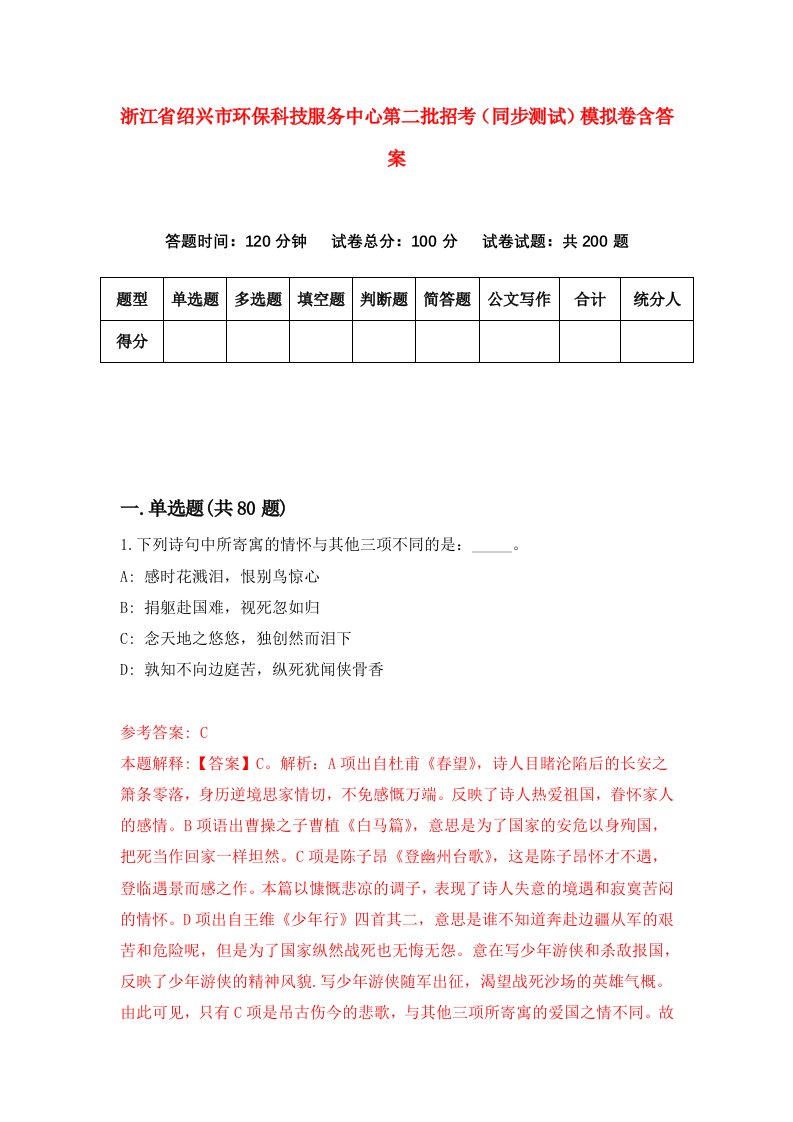 浙江省绍兴市环保科技服务中心第二批招考（同步测试）模拟卷含答案

答题时间：120 分钟　试卷总分：100 分　试卷试题：共 200 题

| 题型 | 单选题 | 多选题 | 填空题 | 判断题 | 简答题 | 公文写作 | 合计 | 统分人 |
|---|---|---|---|---|---|---|---|---|
| 得分 | | | | | | | | |

一.单选题(共 80 题)

1.下列诗句中所寄寓的情怀与其他三项不同的是：_____。

A: 感时花溅泪，恨别鸟惊心

B: 捐躯赴国难，视死忽如归

C: 念天地之悠悠，独创然而泪下

D: 孰知不向边庭苦，纵死犹闻侠骨香

参考答案: C

本题解释:【答案】C。解析：A 项出自杜甫《春望》，诗人目睹沦陷后的长安之箫条零落，身历逆境思家情切，不免感慨万端。反映了诗人热爱祖国，眷怀家人的感情。B 项语出曹操之子曹植《白马篇》，意思是为了国家的安危以身殉国，把死当作回家一样坦然。C 项是陈子昂《登幽州台歌》，这是陈子昂怀才不遇，登临遇景而感之作。本篇以慷慨悲凉的调子，表现了诗人失意的境遇和寂寞苦闷的情怀。D 项出自王维《少年行》四首其二，意思是谁不知道奔赴边疆从军的艰苦和危险呢，但是为了国家纵然战死也无悔无怨。意在写少年游侠和杀敌报国，反映了少年游侠的精神风貌.写少年游侠随军出征，渴望战死沙场的英雄气概。由此可见，只有 C 项是吊古伤今的悲歌，与其他三项所寄寓的爱国之情不同。故